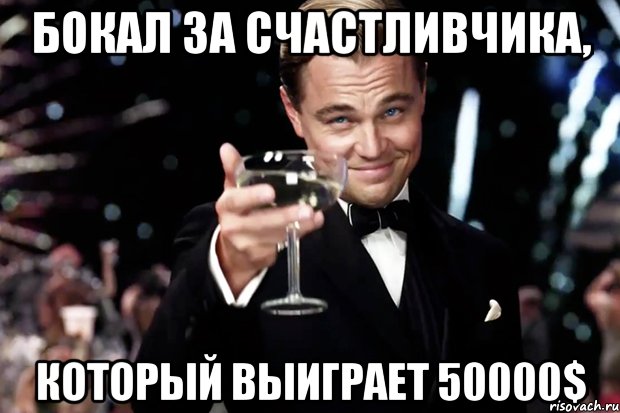 БОКАЛ ЗА СЧАСТЛИВЧИКА,

КОТОРЫЙ ВЫИГРАЕТ 50000$

risovach.ru